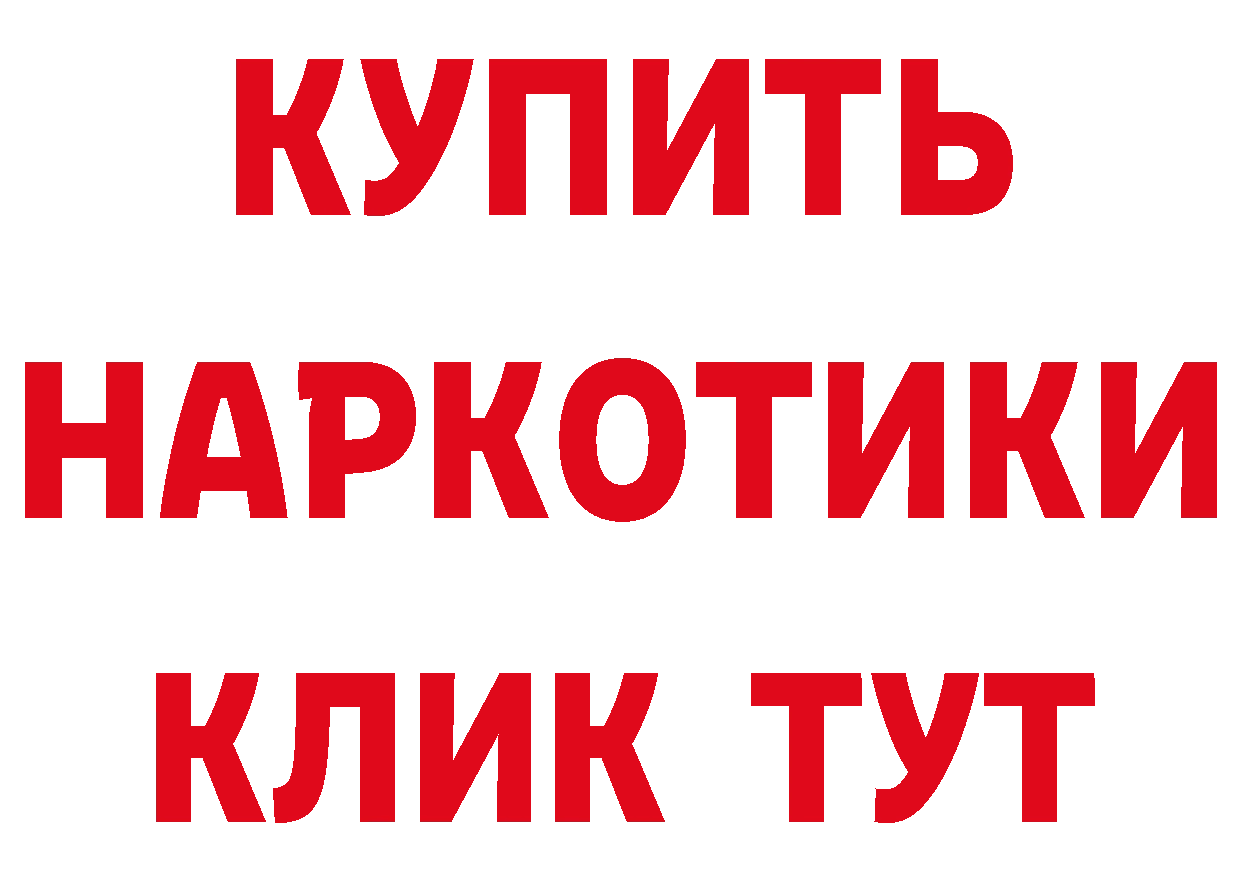 КУПИТЬ
НАРКОТИКИ
КЛИК ТУТ